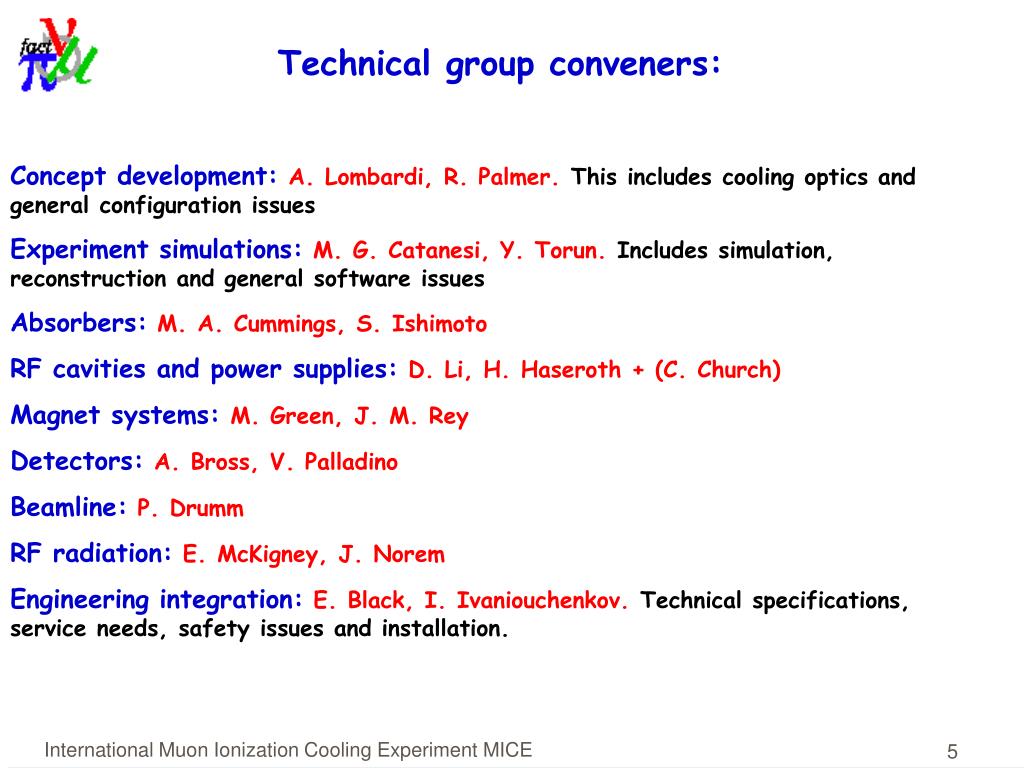 fact

Technical group conveners:

Concept development: A. Lombardi, R. Palmer. This includes cooling optics and general configuration issues

Experiment simulations: M. G. Catanesi, Y. Torun. Includes simulation, reconstruction and general software issues

Absorbers: M. A. Cummings, S. Ishimoto

RF cavities and power supplies: D. Li, H. Haseroth + (C. Church)

Magnet systems: M. Green, J. M. Rey

Detectors: A. Bross, V. Palladino

Beamline: P. Drumm

RF radiation: E. McKigney, J. Norem

Engineering integration: E. Black, I. Ivaniouchenkov. Technical specifications, service needs, safety issues and installation.

International Muon Ionization Cooling Experiment MICE

5